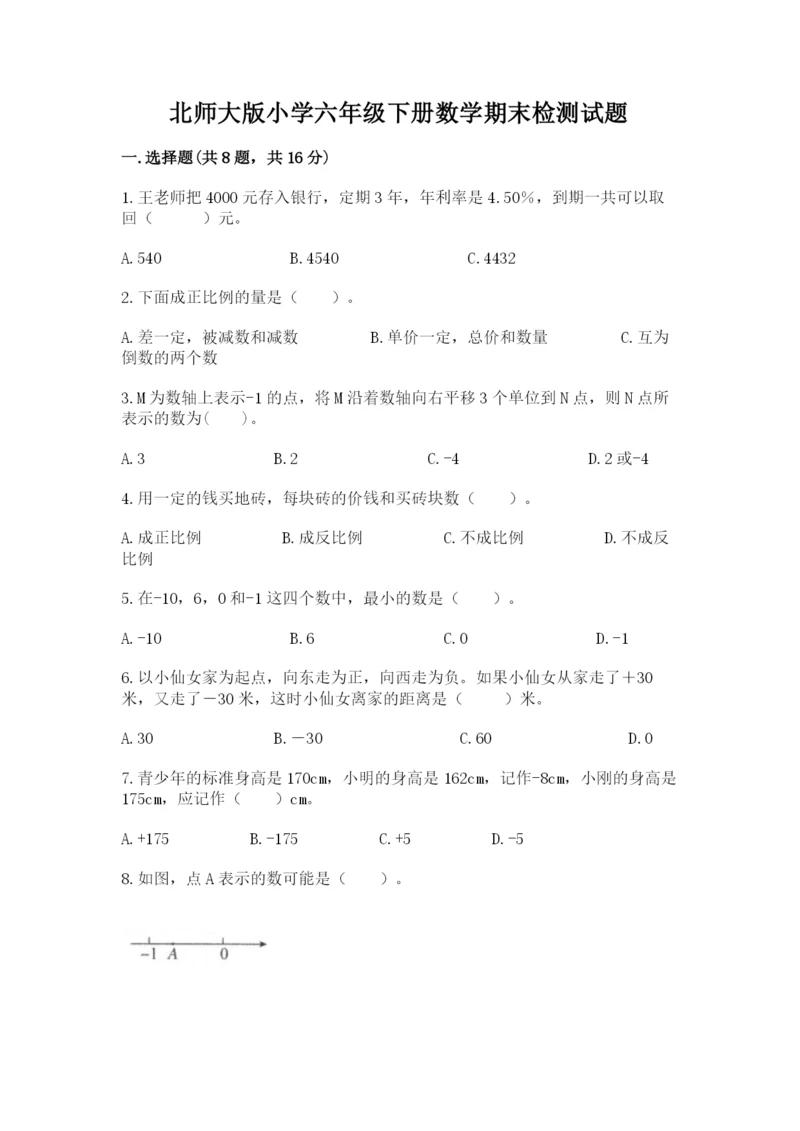 北师大版小学六年级下册数学期末检测试题

一.选择题(共8题，共16分)

1.王老师把4000元存入银行，定期3年，年利率是4.50%，到期一共可以取回（　　）元。

A.540　　B.4540　　C.4432

2.下面成正比例的量是（　　）。

A.差一定，被减数和减数　　B.单价一定，总价和数量　　C.互为倒数的两个数

3.M为数轴上表示-1的点，将M沿着数轴向右平移3个单位到N点，则N点所表示的数为(　　)。

A.3　　B.2　　C.-4　　D.2或-4

4.用一定的钱买地砖，每块砖的价钱和买砖块数（　　）。

A.成正比例　　B.成反比例　　C.不成比例　　D.不成反比例

5.在-10，6，0和-1这四个数中，最小的数是（　　）。

A.-10　　B.6　　C.0　　D.-1

6.以小仙女家为起点，向东走为正，向西走为负。如果小仙女从家走了＋30米，又走了－30米，这时小仙女离家的距离是（　　）米。

A.30　　B.－30　　C.60　　D.0

7.青少年的标准身高是170cm，小明的身高是162cm，记作-8cm，小刚的身高是175cm，应记作（　　）cm。

A.+175　　B.-175　　C.+5　　D.-5

8.如图，点A表示的数可能是（　　）。

-1　A　0